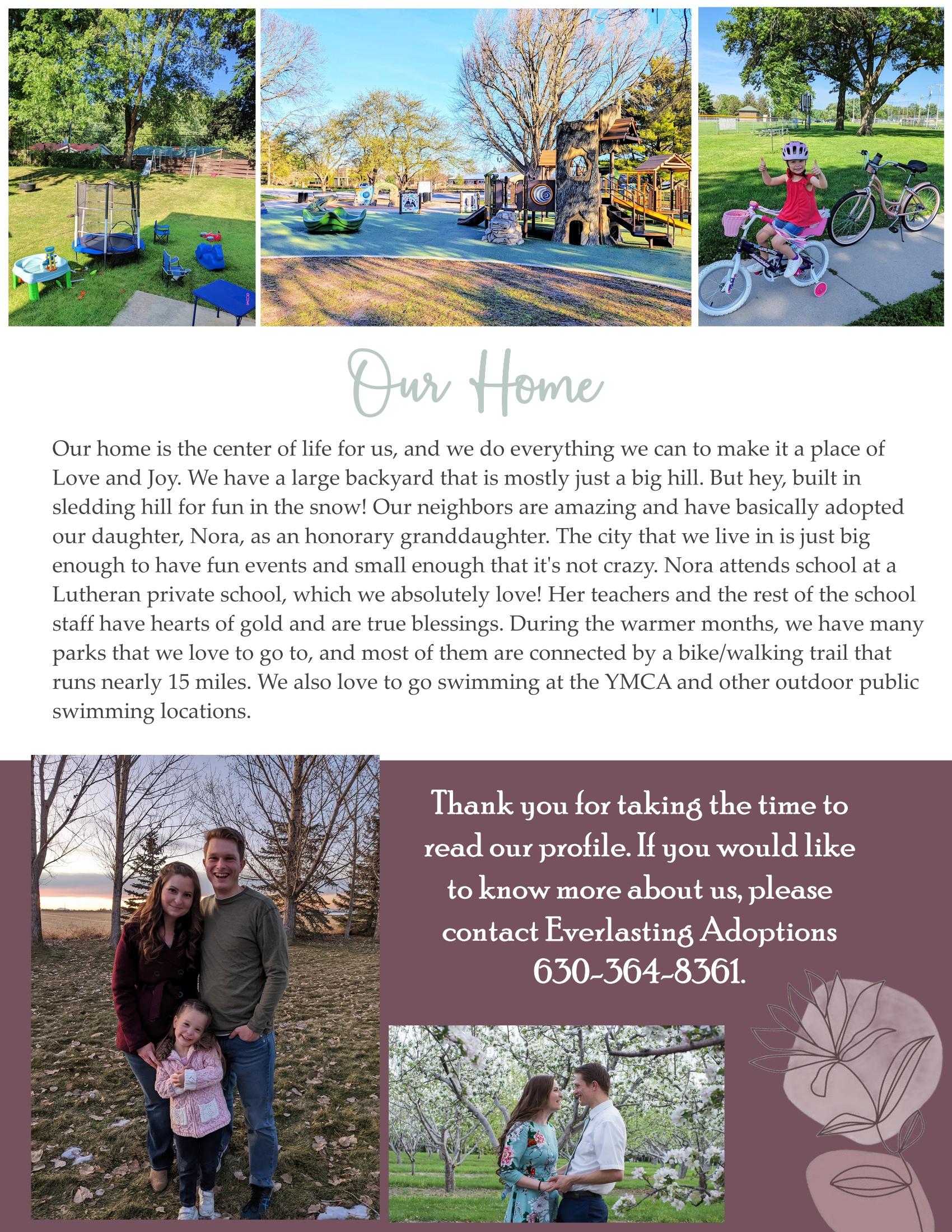 Our Home

Our home is the center of life for us, and we do everything we can to make it a place of Love and Joy. We have a large backyard that is mostly just a big hill. But hey, built in sledding hill for fun in the snow! Our neighbors are amazing and have basically adopted our daughter, Nora, as an honorary granddaughter. The city that we live in is just big enough to have fun events and small enough that it's not crazy. Nora attends school at a Lutheran private school, which we absolutely love! Her teachers and the rest of the school staff have hearts of gold and are true blessings. During the warmer months, we have many parks that we love to go to, and most of them are connected by a bike/walking trail that runs nearly 15 miles. We also love to go swimming at the YMCA and other outdoor public swimming locations.

Thank you for taking the time to read our profile. If you would like to know more about us, please contact Everlasting Adoptions 630-364-8361.